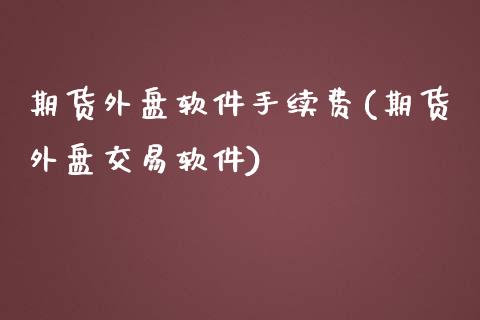 期货外盘软件手续费(期货外盘交易软件)